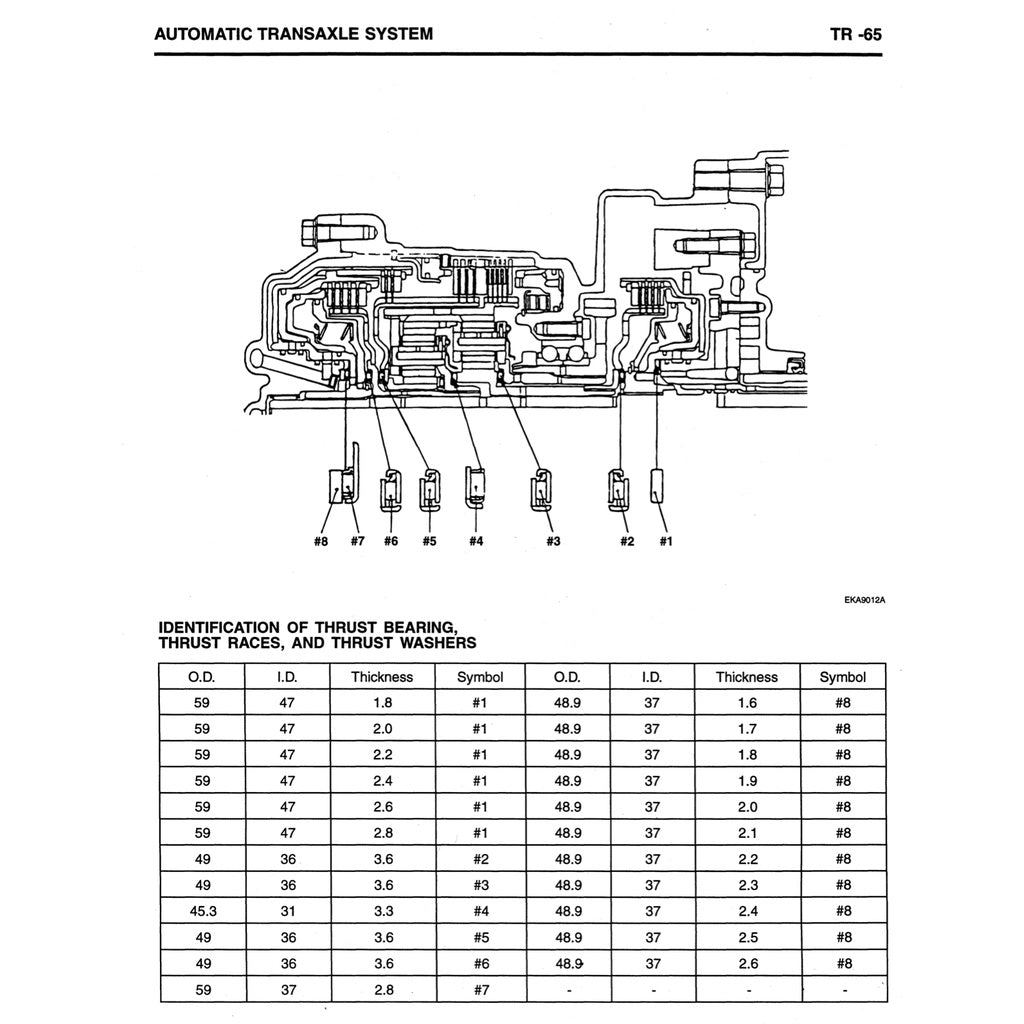 AUTOMATIC TRANSAXLE SYSTEM

TR -65

#8 #7 #6 #5 #4 #3 #2 #1

EKA9012A

IDENTIFICATION OF THRUST BEARING, THRUST RACES, AND THRUST WASHERS

| O.D. | I.D. | Thickness | Symbol | O.D. | I.D. | Thickness | Symbol |
|---|---|---|---|---|---|---|---|
| 59 | 47 | 1.8 | #1 | 48.9 | 37 | 1.6 | #8 |
| 59 | 47 | 2.0 | #1 | 48.9 | 37 | 1.7 | #8 |
| 59 | 47 | 2.2 | #1 | 48.9 | 37 | 1.8 | #8 |
| 59 | 47 | 2.4 | #1 | 48.9 | 37 | 1.9 | #8 |
| 59 | 47 | 2.6 | #1 | 48.9 | 37 | 2.0 | #8 |
| 59 | 47 | 2.8 | #1 | 48.9 | 37 | 2.1 | #8 |
| 49 | 36 | 3.6 | #2 | 48.9 | 37 | 2.2 | #8 |
| 49 | 36 | 3.6 | #3 | 48.9 | 37 | 2.3 | #8 |
| 45.3 | 31 | 3.3 | #4 | 48.9 | 37 | 2.4 | #8 |
| 49 | 36 | 3.6 | #5 | 48.9 | 37 | 2.5 | #8 |
| 49 | 36 | 3.6 | #6 | 48.9 | 37 | 2.6 | #8 |
| 59 | 37 | 2.8 | #7 | - | - | - | - |